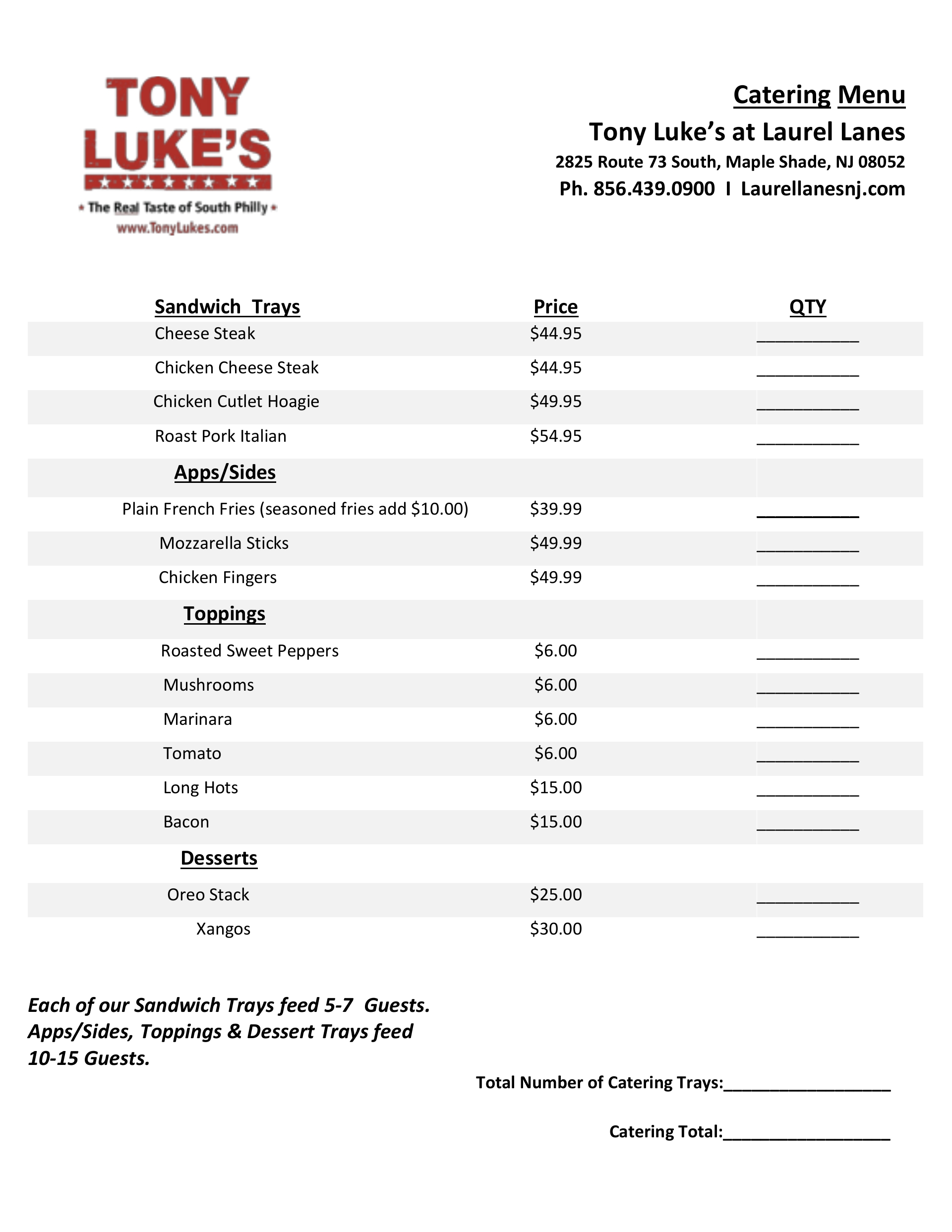 TONY LUKE'S

The Real Taste of South Philly

www.TonyLukes.com

Catering Menu

Tony Luke's at Laurel Lanes

2825 Route 73 South, Maple Shade, NJ 08052

Ph. 856.439.0900 I Laurellanesnj.com

| Sandwich Trays | Price | QTY |
|---|---|---|
| Cheese Steak | \$44.95 | ___________ |
| Chicken Cheese Steak | \$44.95 | ___________ |
| Chicken Cutlet Hoagie | \$49.95 | ___________ |
| Roast Pork Italian | \$54.95 | ___________ |
| Apps/Sides | | |
| Plain French Fries (seasoned fries add \$10.00) | \$39.99 | ___________ |
| Mozzarella Sticks | \$49.99 | ___________ |
| Chicken Fingers | \$49.99 | ___________ |
| Toppings | | |
| Roasted Sweet Peppers | \$6.00 | ___________ |
| Mushrooms | \$6.00 | ___________ |
| Marinara | \$6.00 | ___________ |
| Tomato | \$6.00 | ___________ |
| Long Hots | \$15.00 | ___________ |
| Bacon | \$15.00 | ___________ |
| Desserts | | |
| Oreo Stack | \$25.00 | ___________ |
| Xangos | \$30.00 | ___________ |

Each of our Sandwich Trays feed 5-7 Guests. Apps/Sides, Toppings & Dessert Trays feed 10-15 Guests.

Total Number of Catering Trays:__________________

Catering Total:__________________